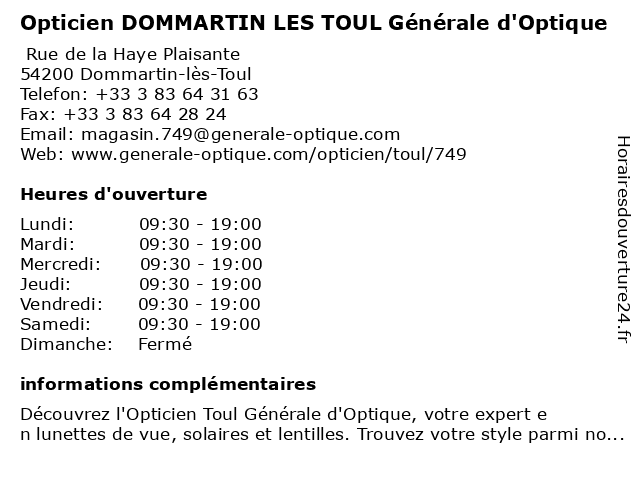 Opticien DOMMARTIN LES TOUL Générale d'Optique

Rue de la Haye Plaisante
54200 Dommartin-lès-Toul
Telefon: +33 3 83 64 31 63
Fax: +33 3 83 64 28 24
Email: magasin.749@generale-optique.com
Web: www.generale-optique.com/opticien/toul/749

Heures d'ouverture

| | |
|---|---|
| Lundi: | 09:30 - 19:00 |
| Mardi: | 09:30 - 19:00 |
| Mercredi: | 09:30 - 19:00 |
| Jeudi: | 09:30 - 19:00 |
| Vendredi: | 09:30 - 19:00 |
| Samedi: | 09:30 - 19:00 |
| Dimanche: | Fermé |

informations complémentaires

Découvrez l'Opticien Toul Générale d'Optique, votre expert e n lunettes de vue, solaires et lentilles. Trouvez votre style parmi no...

Horairesdouverture24.fr